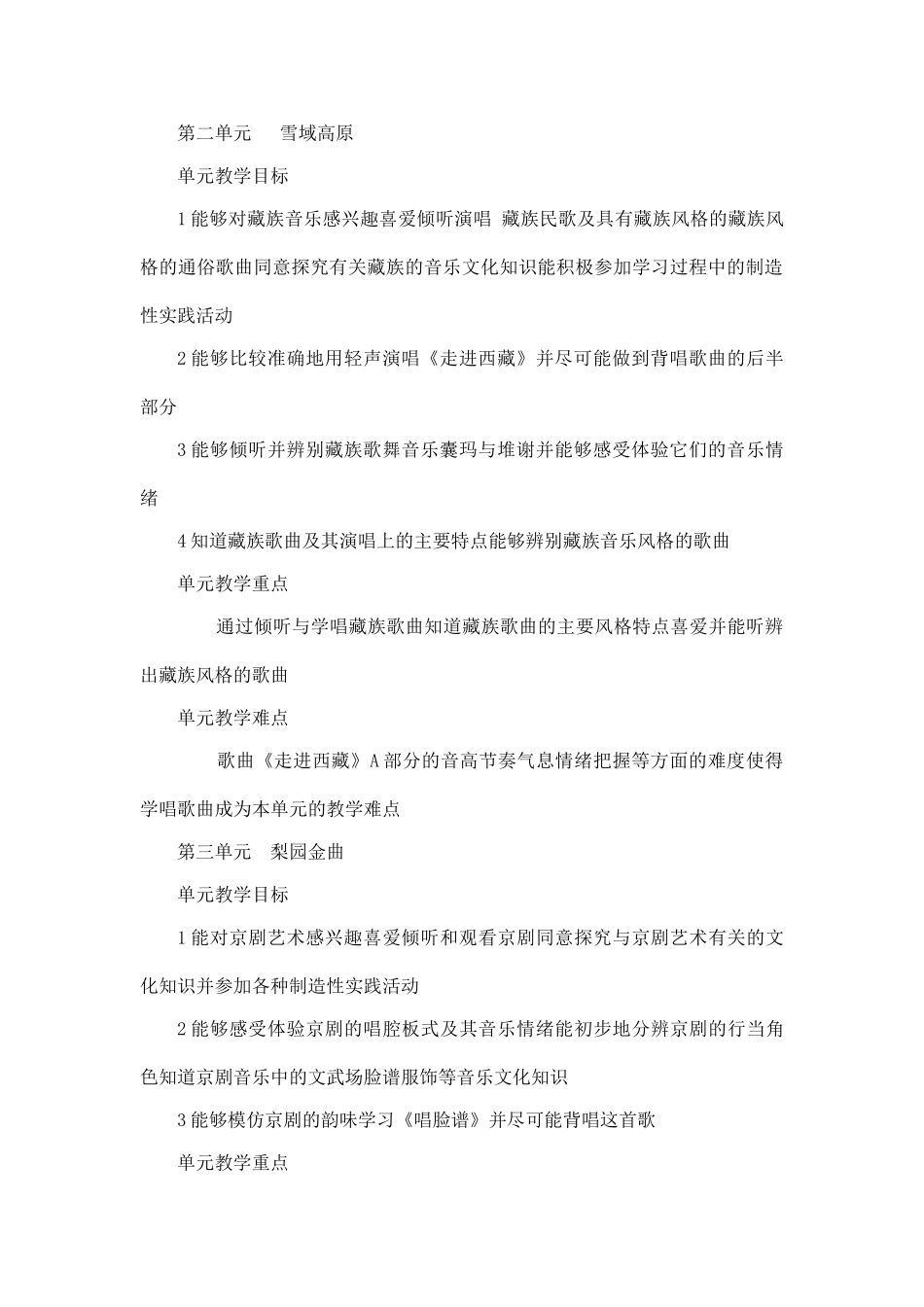 第二单元　雪域高原

单元教学目标

1能够对藏族音乐感兴趣喜爱倾听演唱 藏族民歌及具有藏族风格的藏族风格的通俗歌曲同意探究有关藏族的音乐文化知识能积极参加学习过程中的制造性实践活动

2能够比较准确地用轻声演唱《走进西藏》并尽可能做到背唱歌曲的后半部分

3能够倾听并辨别藏族歌舞音乐囊玛与堆谢并能够感受体验它们的音乐情绪

4知道藏族歌曲及其演唱上的主要特点能够辨别藏族音乐风格的歌曲

单元教学重点

通过倾听与学唱藏族歌曲知道藏族歌曲的主要风格特点喜爱并能听辨出藏族风格的歌曲

单元教学难点

歌曲《走进西藏》A部分的音高节奏气息情绪把握等方面的难度使得学唱歌曲成为本单元的教学难点

第三单元　梨园金曲

单元教学目标

1能对京剧艺术感兴趣喜爱倾听和观看京剧同意探究与京剧艺术有关的文化知识并参加各种制造性实践活动

2能够感受体验京剧的唱腔板式及其音乐情绪能初步地分辨京剧的行当角色知道京剧音乐中的文武场脸谱服饰等音乐文化知识

3能够模仿京剧的韵味学习《唱脸谱》并尽可能背唱这首歌

单元教学重点